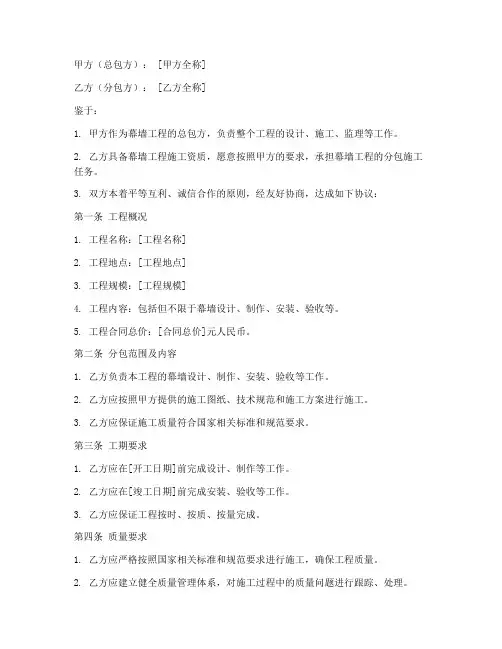 甲方（总包方）：［甲方全称］

乙方（分包方）：［乙方全称］

鉴于：

1. 甲方作为幕墙工程的总包方，负责整个工程的设计、施工、监理等工作。

2. 乙方具备幕墙工程施工资质，愿意按照甲方的要求，承担幕墙工程的分包施工任务。

3. 双方本着平等互利、诚信合作的原则，经友好协商，达成如下协议：

第一条 工程概况

1. 工程名称：［工程名称］

2. 工程地点：［工程地点］

3. 工程规模：［工程规模］

4. 工程内容：包括但不限于幕墙设计、制作、安装、验收等。

5. 工程合同总价：［合同总价］元人民币。

第二条 分包范围及内容

1. 乙方负责本工程的幕墙设计、制作、安装、验收等工作。

2. 乙方应按照甲方提供的施工图纸、技术规范和施工方案进行施工。

3. 乙方应保证施工质量符合国家相关标准和规范要求。

第三条 工期要求

1. 乙方应在［开工日期］前完成设计、制作等工作。

2. 乙方应在［竣工日期］前完成安装、验收等工作。

3. 乙方应保证工程按时、按质、按量完成。

第四条 质量要求

1. 乙方应严格按照国家相关标准和规范要求进行施工，确保工程质量。

2. 乙方应建立健全质量管理体系，对施工过程中的质量问题进行跟踪、处理。